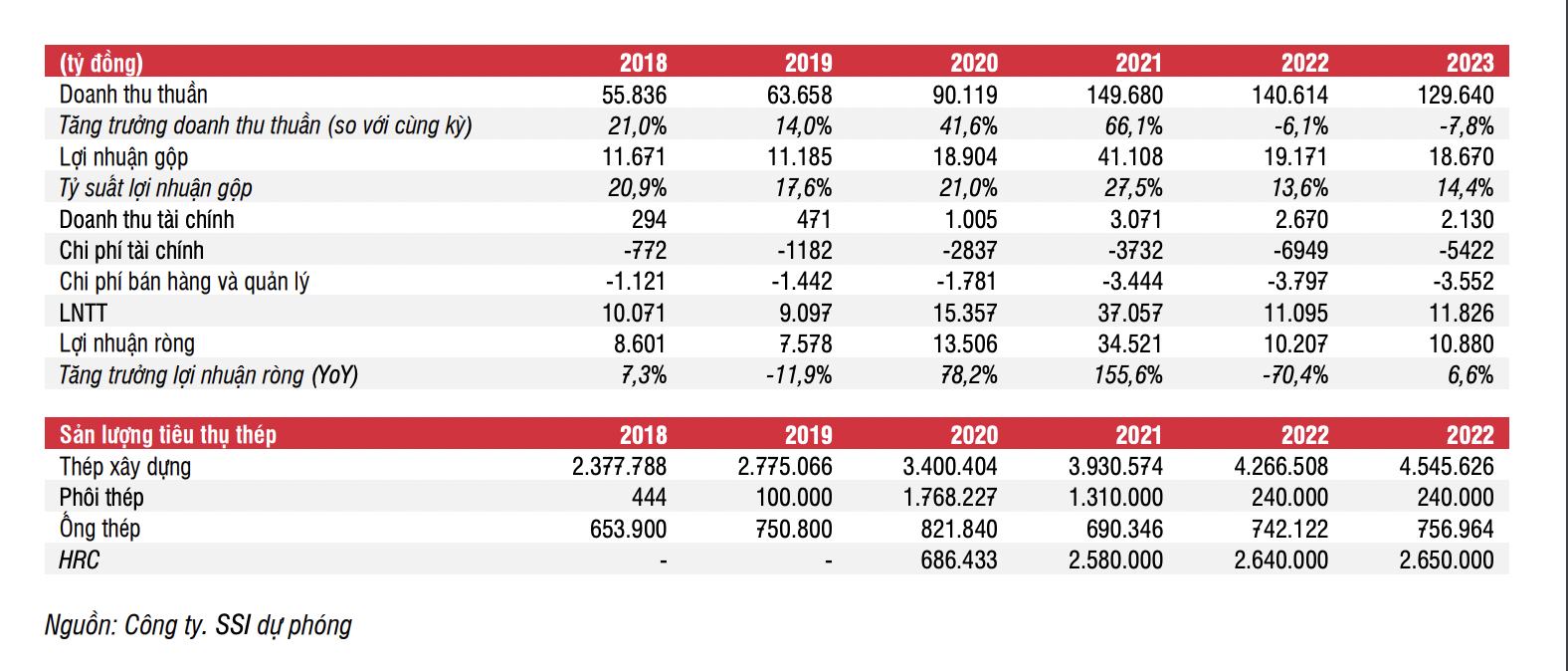 | (tỷ đồng) | 2018 | 2019 | 2020 | 2021 | 2022 | 2023 |
|---|---|---|---|---|---|---|
| Doanh thu thuần | 55.836 | 63.658 | 90.119 | 149.680 | 140.614 | 129.640 |
| Tăng trưởng doanh thu thuần (so với cùng kỳ) | 21,0% | 14,0% | 41,6% | 66,1% | -6,1% | -7,8% |
| Lợi nhuận gộp | 11.671 | 11.185 | 18.904 | 41.108 | 19.171 | 18.670 |
| Tỷ suất lợi nhuận gộp | 20,9% | 17,6% | 21,0% | 27,5% | 13,6% | 14,4% |
| Doanh thu tài chính | 294 | 471 | 1.005 | 3.071 | 2.670 | 2.130 |
| Chi phí tài chính | -772 | -1182 | -2837 | -3732 | -6949 | -5422 |
| Chi phí bán hàng và quản lý | -1.121 | -1.442 | -1.781 | -3.444 | -3.797 | -3.552 |
| LNTT | 10.071 | 9.097 | 15.357 | 37.057 | 11.095 | 11.826 |
| Lợi nhuận ròng | 8.601 | 7.578 | 13.506 | 34.521 | 10.207 | 10.880 |
| Tăng trưởng lợi nhuận ròng (YoY) | 7,3% | -11,9% | 78,2% | 155,6% | -70,4% | 6,6% |

| Sản lượng tiêu thụ thép | 2018 | 2019 | 2020 | 2021 | 2022 | 2022 |
|---|---|---|---|---|---|---|
| Thép xây dựng | 2.377.788 | 2.775.066 | 3.400.404 | 3.930.574 | 4.266.508 | 4.545.626 |
| Phôi thép | 444 | 100.000 | 1.768.227 | 1.310.000 | 240.000 | 240.000 |
| Ống thép | 653.900 | 750.800 | 821.840 | 690.346 | 742.122 | 756.964 |
| HRC | - | - | 686.433 | 2.580.000 | 2.640.000 | 2.650.000 |

Nguồn: Công ty. SSI dự phóng